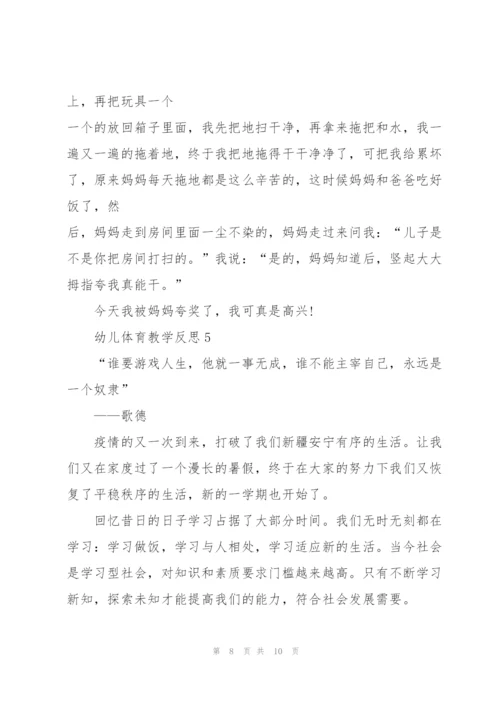 上，再把玩具一个

一个的放回箱子里面，我先把地扫干净，再拿来拖把和水，我一遍又一遍的拖着地，终于我把地拖得干干净净了，可把我给累坏了，原来妈妈每天拖地都是这么辛苦的，这时候妈妈和爸爸吃好饭了，然

后，妈妈走到房间里面一尘不染的，妈妈走过来问我：“儿子是不是你把房间打扫的。”我说：“是的，妈妈知道后，竖起大大拇指夸我真能干。”

今天我被妈妈夸奖了，我可真是高兴！

幼儿体育教学反思 5

“谁要游戏人生，他就一事无成，谁不能主宰自己，永远是一个奴隶”

——歌德

疫情的又一次到来，打破了我们新疆安宁有序的生活。让我们又在家度过了一个漫长的暑假，终于在大家的努力下我们又恢复了平稳秩序的生活，新的一学期也开始了。

回忆昔日的日子学习占据了大部分时间。我们无时无刻都在学习：学习做饭，学习与人相处，学习适应新的生活。当今社会是学习型社会，对知识和素质要求门槛越来越高。只有不断学习新知，探索未知才能提高我们的能力，符合社会发展需要。

第 8 页 共 10 页